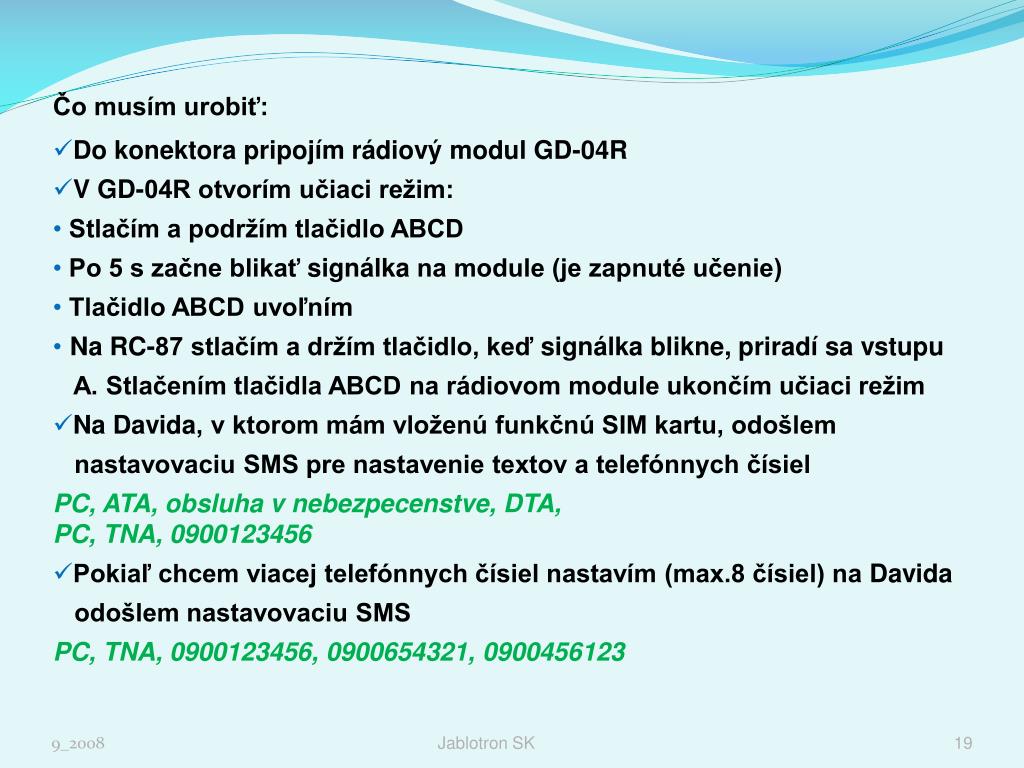 Čo musím urobiť:

✓Do konektora pripojím rádiový modul GD-04R

✓V GD-04R otvorím učiaci režim:

• Stlačím a podržím tlačidlo ABCD

• Po 5 s začne blikať signálka na module (je zapnuté učenie)

• Tlačidlo ABCD uvoľním

• Na RC-87 stlačím a držím tlačidlo, keď signálka blikne, priradí sa vstupu A. Stlačením tlačidla ABCD na rádiovom module ukončím učiaci režim

✓Na Davida, v ktorom mám vloženú funkčnú SIM kartu, odošlem nastavovaciu SMS pre nastavenie textov a telefónnych čísiel

PC, ATA, obsluha v nebezpecenstve, DTA,
PC, TNA, 0900123456

✓Pokiaľ chcem viacej telefónnych čísiel nastavím (max.8 čísiel) na Davida odošlem nastavovaciu SMS

PC, TNA, 0900123456, 0900654321, 0900456123

9_2008

Jablotron SK

19